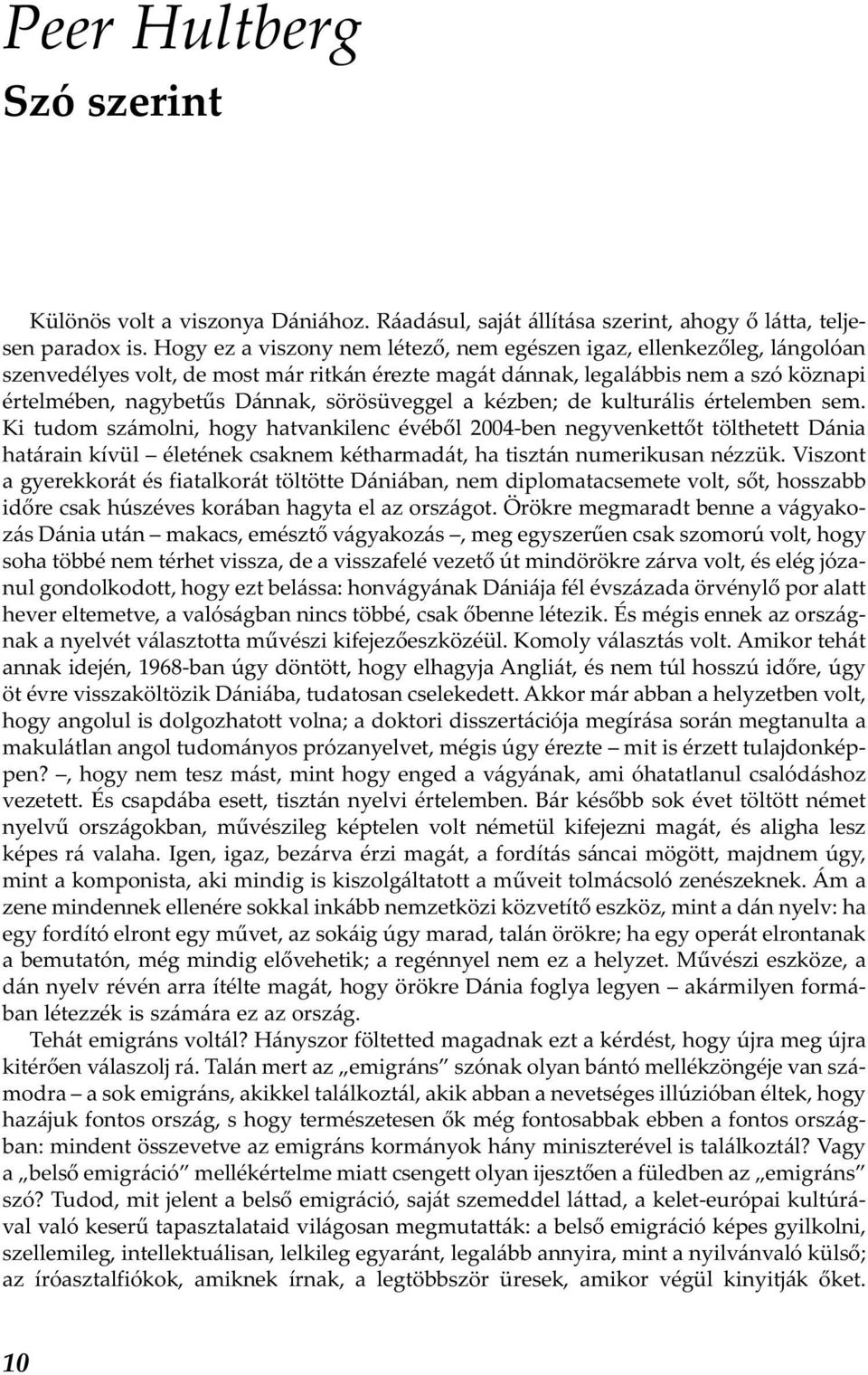 Peer Hultberg
Szó szerint

Különös volt a viszonya Dániához. Ráadásul, saját állítása szerint, ahogy ő látta, teljesen paradox is. Hogy ez a viszony nem létező, nem egészen igaz, ellenkezőleg, lángolóan szenvedélyes volt, de most már ritkán érezte magát dánnak, legalábbis nem a szó köznapi értelmében, nagybetűs Dánnak, sörösüveggel a kézben; de kulturális értelemben sem. Ki tudom számolni, hogy hatvankilenc évéből 2004-ben negyvenkettőt tölthetett Dánia határain kívül – életének csaknem kétharmadát, ha tisztán numerikusan nézzük. Viszont a gyerekkorát és fiatalkorát töltötte Dániában, nem diplomatacsemete volt, sőt, hosszabb időre csak húszéves korában hagyta el az országot. Örökre megmaradt benne a vágyakozás Dánia után – makacs, emésztő vágyakozás –, meg egyszerűen csak szomorú volt, hogy soha többé nem térhet vissza, de a visszafelé vezető út mindörökre zárva volt, és elég józanul gondolkodott, hogy ezt belássa: honvágyának Dániája fél évszázada örvénylő por alatt hever eltemetve, a valóságban nincs többé, csak őbenne létezik. És mégis ennek az országnak a nyelvét választotta művészi kifejezőeszközéül. Komoly választás volt. Amikor tehát annak idején, 1968-ban úgy döntött, hogy elhagyja Angliát, és nem túl hosszú időre, úgy öt évre visszaköltözik Dániába, tudatosan cselekedett. Akkor már abban a helyzetben volt, hogy angolul is dolgozhatott volna; a doktori disszertációja megírása során megtanulta a makulátlan angol tudományos prózanyelvet, mégis úgy érezte – mit is érzett tulajdonképpen? –, hogy nem tesz mást, mint hogy enged a vágyának, ami óhatatlanul csalódáshoz vezetett. És csapdába esett, tisztán nyelvi értelemben. Bár később sok évet töltött német nyelvű országokban, művészileg képtelen volt németül kifejezni magát, és aligha lesz képes rá valaha. Igen, igaz, bezárva érzi magát, a fordítás sáncai mögött, majdnem úgy, mint a komponista, aki mindig is kiszolgáltatott a műveit tolmácsoló zenészeknek. Ám a zene mindennek ellenére sokkal inkább nemzetközi közvetítő eszköz, mint a dán nyelv: ha egy fordító elront egy művet, az sokáig úgy marad, talán örökre; ha egy operát elrontanak a bemutatón, még mindig elővehetik; a regénnyel nem ez a helyzet. Művészi eszköze, a dán nyelv révén arra ítélte magát, hogy örökre Dánia foglya legyen – akármilyen formában létezzék is számára ez az ország.
Tehát emigráns voltál? Hányszor föltetted magadnak ezt a kérdést, hogy újra meg újra kitérően válaszolj rá. Talán mert az „emigráns” szónak olyan bántó mellékzöngéje van számodra – a sok emigráns, akikkel találkoztál, akik abban a nevetséges illúzióban éltek, hogy hazájuk fontos ország, s hogy természetesen ők még fontosabbak ebben a fontos országban: mindent összevetve az emigráns kormányok hány miniszterével is találkoztál? Vagy a „belső emigráció” mellékértelme miatt csengett olyan ijesztően a füledben az „emigráns” szó? Tudod, mit jelent a belső emigráció, saját szemeddel láttad, a kelet-európai kultúrával való keserű tapasztalataid világosan megmutatták: a belső emigráció képes gyilkolni, szellemileg, intellektuálisan, lelkileg egyaránt, legalább annyira, mint a nyilvánvaló külső; az íróasztalfiókok, amiknek írnak, a legtöbbször üresek, amikor végül kinyitják őket.

10